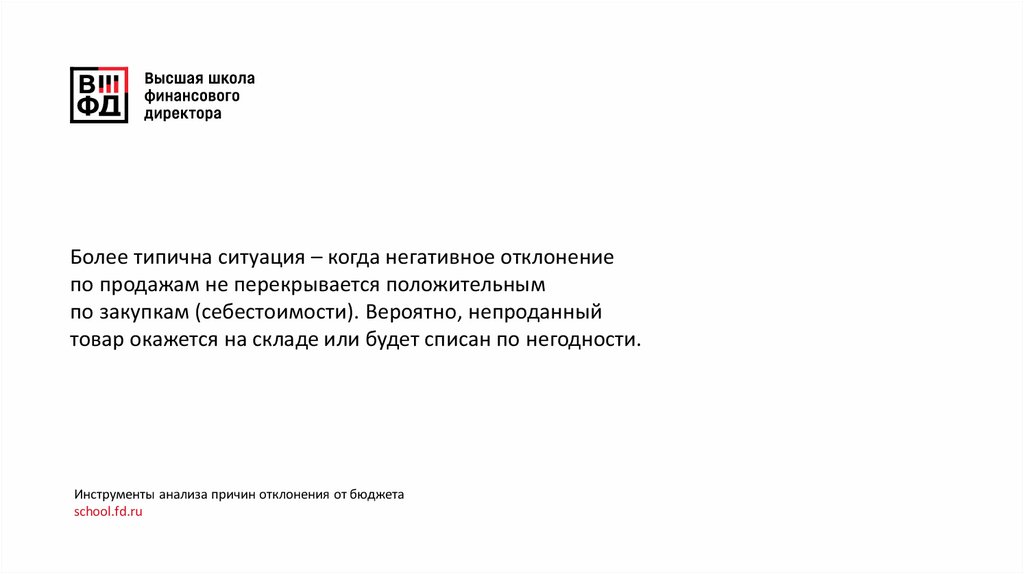 ВШ
ФД

Высшая школа финансового директора

Более типична ситуация – когда негативное отклонение по продажам не перекрывается положительным по закупкам (себестоимости). Вероятно, непроданный товар окажется на складе или будет списан по негодности.

Инструменты анализа причин отклонения от бюджета
school.fd.ru